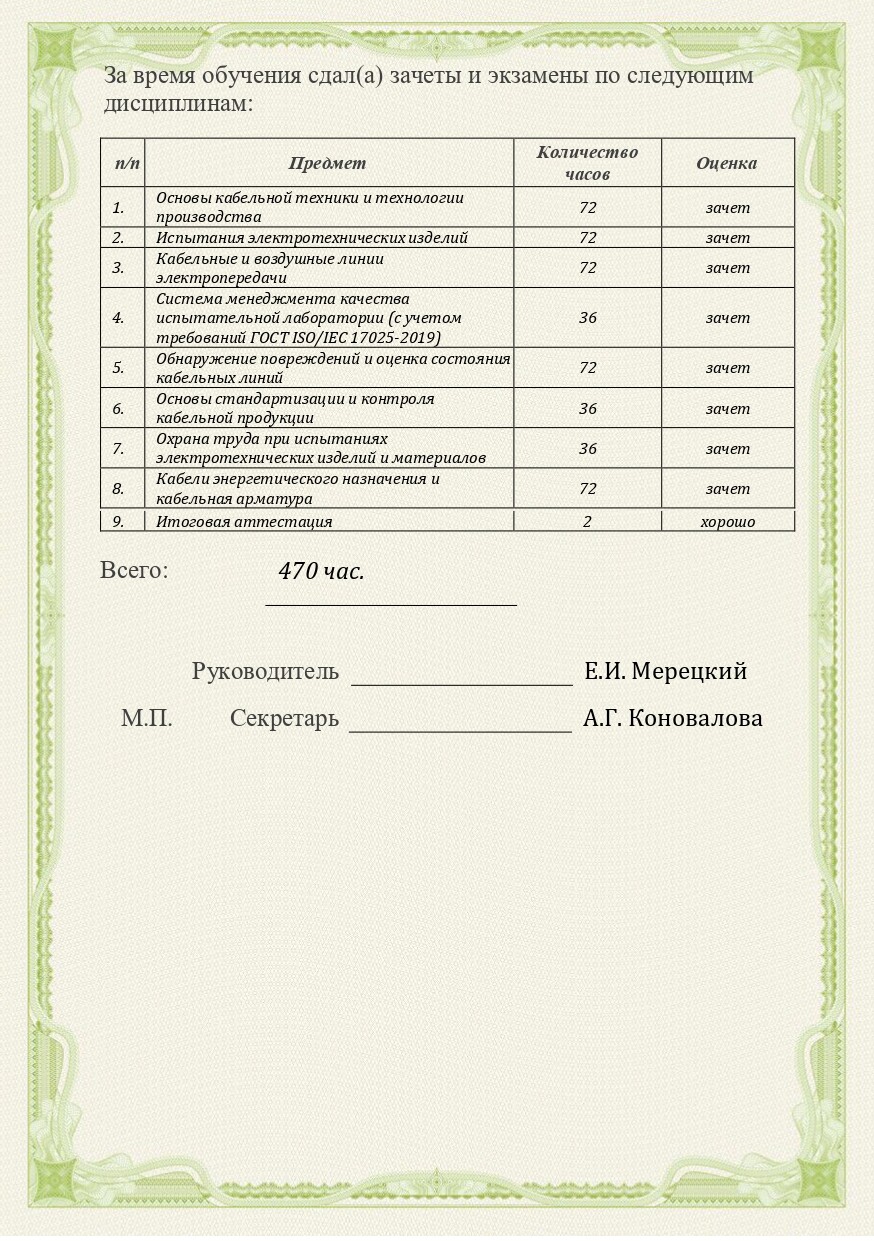 За время обучения сдал(а) зачеты и экзамены по следующим дисциплинам:

| п/п | Предмет | Количество часов | Оценка |
|---|---|---|---|
| 1. | Основы кабельной техники и технологии производства | 72 | зачет |
| 2. | Испытания электротехнических изделий | 72 | зачет |
| 3. | Кабельные и воздушные линии электропередачи | 72 | зачет |
| 4. | Система менеджмента качества испытательной лаборатории (с учетом требований ГОСТ ISO/IEC 17025-2019) | 36 | зачет |
| 5. | Обнаружение повреждений и оценка состояния кабельных линий | 72 | зачет |
| 6. | Основы стандартизации и контроля кабельной продукции | 36 | зачет |
| 7. | Охрана труда при испытаниях электротехнических изделий и материалов | 36 | зачет |
| 8. | Кабели энергетического назначения и кабельная арматура | 72 | зачет |
| 9. | Итоговая аттестация | 2 | хорошо |

Всего: 470 час.

Руководитель Е.И. Мерецкий

М.П. Секретарь А.Г. Коновалова